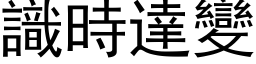 識時達變